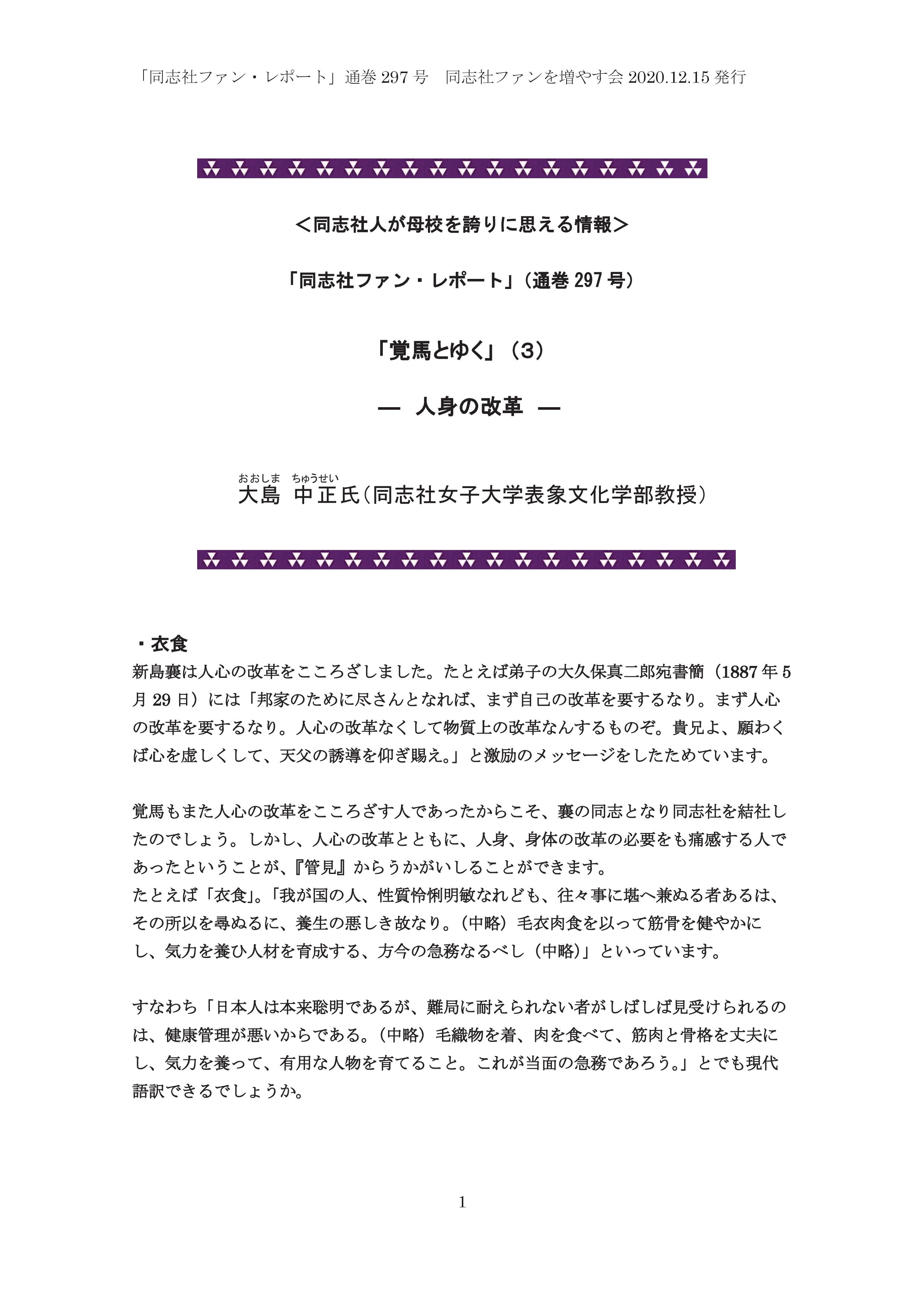 「同志社ファン・レポート」通巻 297 号　同志社ファンを増やす会 2020.12.15 発行

＜同志社人が母校を誇りに思える情報＞

「同志社ファン・レポート」（通巻 297 号）

「覚馬とゆく」（3）

―　人身の改革　―

おおしま　ちゅうせい
大島　中正氏（同志社女子大学表象文化学部教授）

・衣食
新島襄は人心の改革をこころざしました。たとえば弟子の大久保真二郎宛書簡（1887 年 5 月 29 日）には「邦家のために尽さんとなれば、まず自己の改革を要するなり。まず人心の改革を要するなり。人心の改革なくして物質上の改革なんするものぞ。貴兄よ、願わくば心を虚しくして、天父の誘導を仰ぎ賜え。」と激励のメッセージをしたためています。

覚馬もまた人心の改革をこころざす人であったからこそ、襄の同志となり同志社を結社したのでしょう。しかし、人心の改革とともに、人身、身体の改革の必要をも痛感する人であったということが、『管見』からうかがいしることができます。
たとえば「衣食」。「我が国の人、性質怜悧明敏なれども、往々事に堪へ兼ぬる者あるは、その所以を尋ぬるに、養生の悪しき故なり。（中略）毛衣肉食を以って筋骨を健やかにし、気力を養ひ人材を育成する、方今の急務なるべし（中略）」といっています。

すなわち「日本人は本来聡明であるが、難局に耐えられない者がしばしば見受けられるのは、健康管理が悪いからである。（中略）毛織物を着、肉を食べて、筋肉と骨格を丈夫にし、気力を養って、有用な人物を育てること。これが当面の急務であろう。」とでも現代語訳できるでしょうか。

1